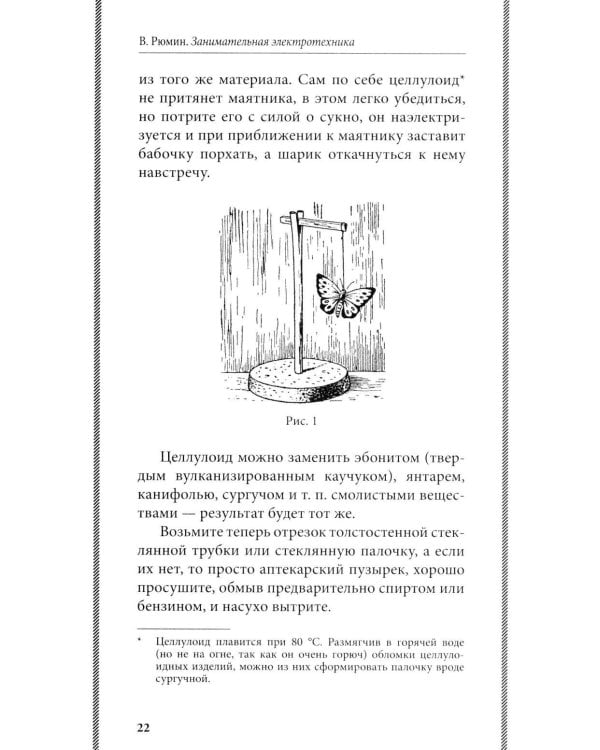 В. Рюмин. Занимательная электротехника

из того же материала. Сам по себе целлулоид* не притянет маятника, в этом легко убедиться, но потрите его с силой о сукно, он наэлектризуется и при приближении к маятнику заставит бабочку порхать, а шарик откачнуться к нему навстречу.

Рис. 1

Целлулоид можно заменить эбонитом (твердым вулканизированным каучуком), янтарем, канифолью, сургучом и т. п. смолистыми веществами — результат будет тот же.

Возьмите теперь отрезок толстостенной стеклянной трубки или стеклянную палочку, а если их нет, то просто аптекарский пузырек, хорошо просушите, обмыв предварительно спиртом или бензином, и насухо вытрите.

* Целлулоид плавится при 80 °С. Размягчив в горячей воде (но не на огне, так как он очень горюч) обломки целлулоидных изделий, можно из них сформировать палочку вроде сургучной.

22